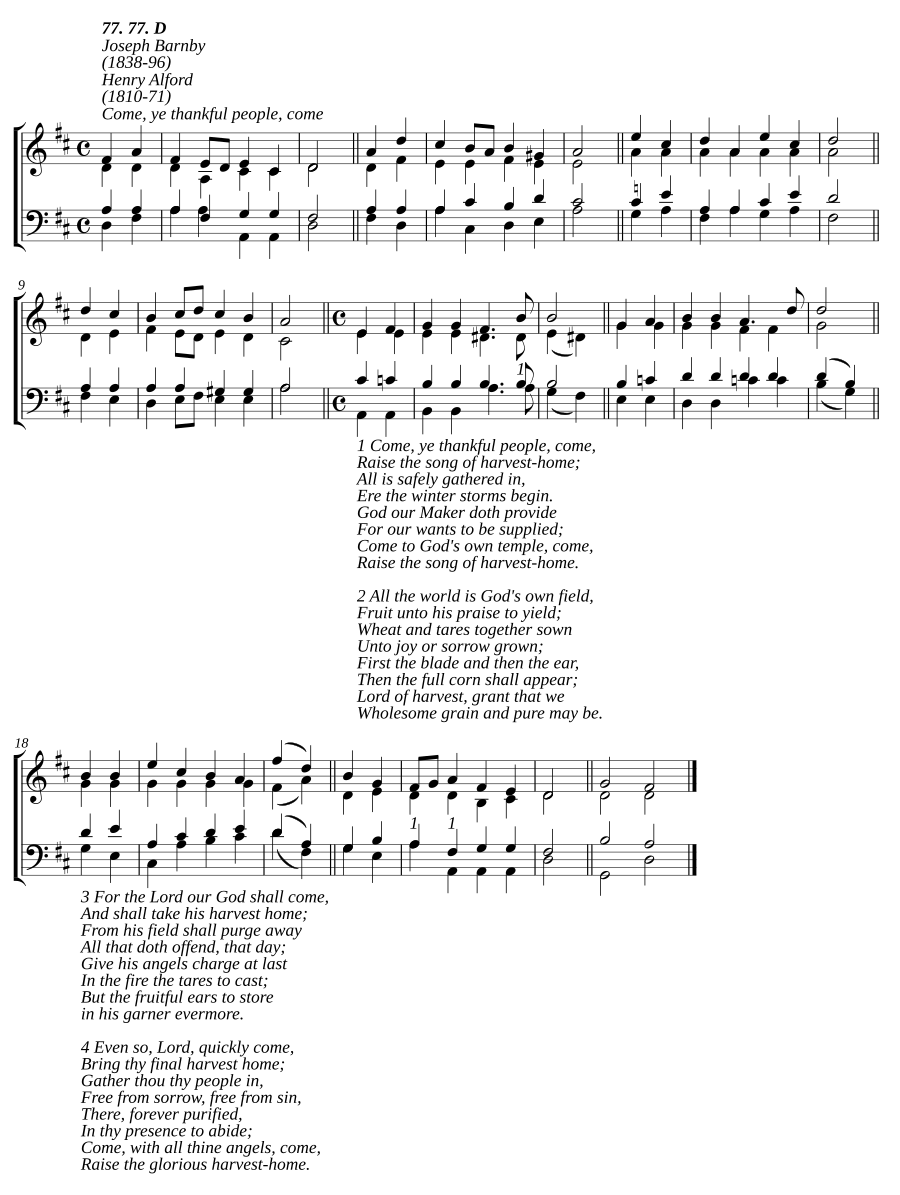 77. 77. D
Joseph Barnby
(1838-96)
Henry Alford
(1810-71)
Come, ye thankful people, come

9

1

1 Come, ye thankful people, come,
Raise the song of harvest-home;
All is safely gathered in,
Ere the winter storms begin.
God our Maker doth provide
For our wants to be supplied;
Come to God's own temple, come,
Raise the song of harvest-home.

2 All the world is God's own field,
Fruit unto his praise to yield;
Wheat and tares together sown
Unto joy or sorrow grown;
First the blade and then the ear,
Then the full corn shall appear;
Lord of harvest, grant that we
Wholesome grain and pure may be.

18

1 1

3 For the Lord our God shall come,
And shall take his harvest home;
From his field shall purge away
All that doth offend, that day;
Give his angels charge at last
In the fire the tares to cast;
But the fruitful ears to store
in his garner evermore.

4 Even so, Lord, quickly come,
Bring thy final harvest home;
Gather thou thy people in,
Free from sorrow, free from sin,
There, forever purified,
In thy presence to abide;
Come, with all thine angels, come,
Raise the glorious harvest-home.